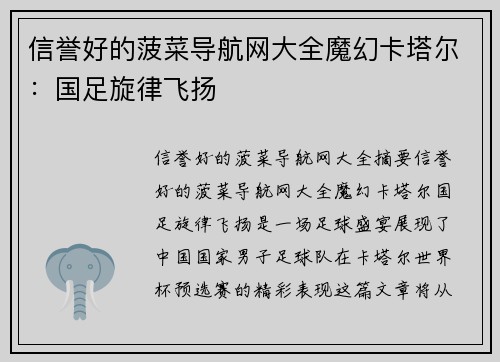 信誉好的菠菜导航网大全魔幻卡塔尔：国足旋律飞扬

信誉好的菠菜导航网大全摘要信誉好的菠菜导航网大全魔幻卡塔尔国足旋律飞扬是一场足球盛宴展现了中国国家男子足球队在卡塔尔世界杯预选赛的精彩表现这篇文章将从